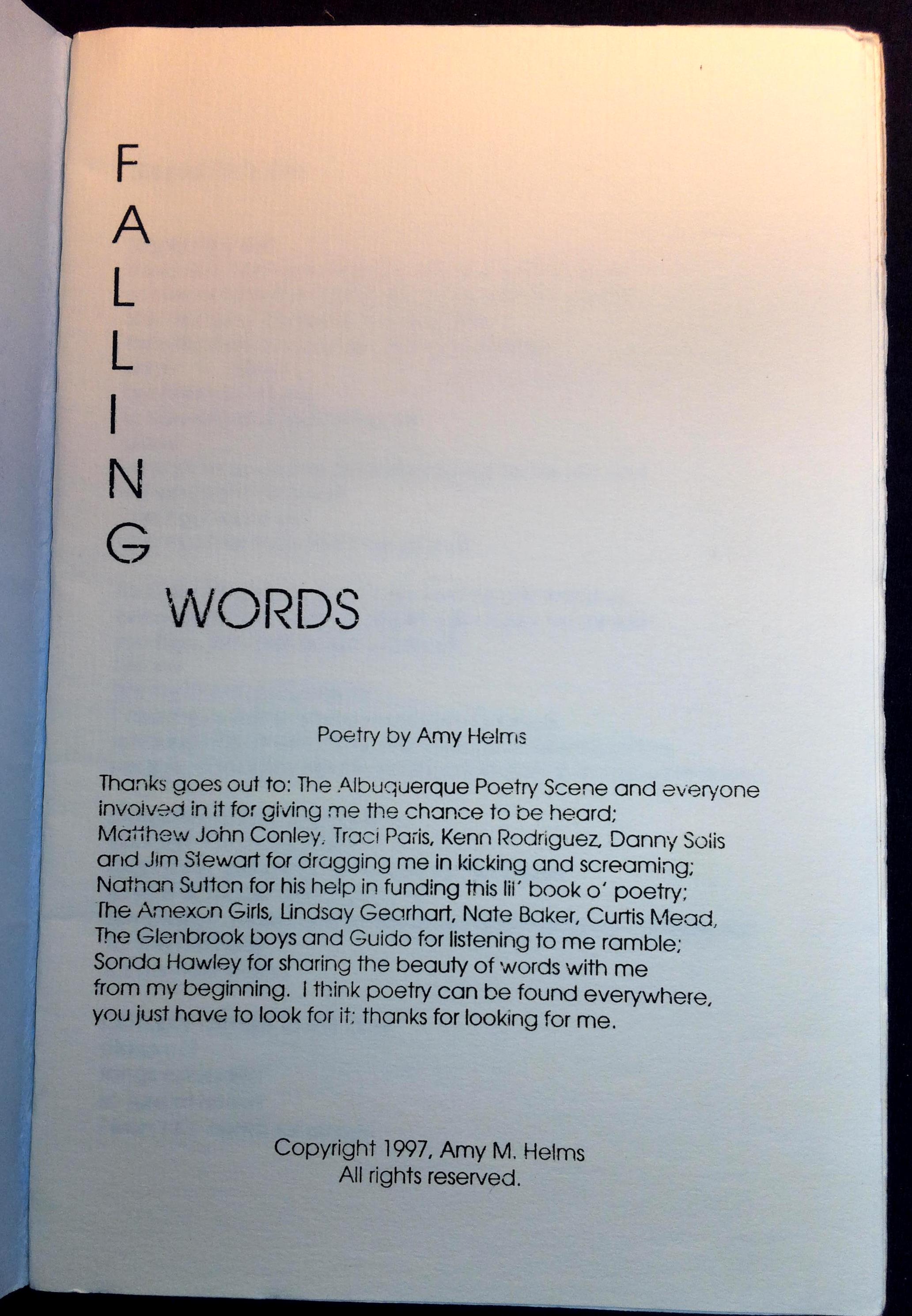 F
A
L
L
I
N
G
WORDS

Poetry by Amy Helms

Thanks goes out to: The Albuquerque Poetry Scene and everyone involved in it for giving me the chance to be heard; Matthew John Conley, Traci Paris, Kenn Rodriguez, Danny Solis and Jim Stewart for dragging me in kicking and screaming; Nathan Sutton for his help in funding this lil' book o' poetry; The Amexon Girls, Lindsay Gearhart, Nate Baker, Curtis Mead, The Glenbrook boys and Guido for listening to me ramble; Sonda Hawley for sharing the beauty of words with me from my beginning. I think poetry can be found everywhere, you just have to look for it; thanks for looking for me.

Copyright 1997, Amy M. Helms
All rights reserved.